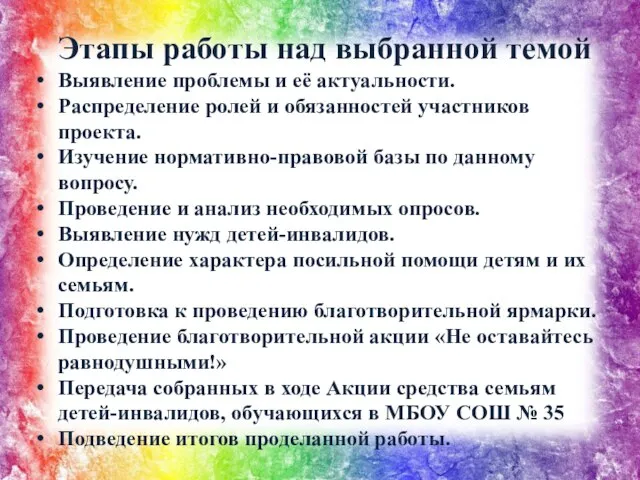 Этапы работы над выбранной темой

• Выявление проблемы и её актуальности.
• Распределение ролей и обязанностей участников проекта.
• Изучение нормативно-правовой базы по данному вопросу.
• Проведение и анализ необходимых опросов.
• Выявление нужд детей-инвалидов.
• Определение характера посильной помощи детям и их семьям.
• Подготовка к проведению благотворительной ярмарки.
• Проведение благотворительной акции «Не оставайтесь равнодушными!»
• Передача собранных в ходе Акции средства семьям детей-инвалидов, обучающихся в МБОУ СОШ № 35
• Подведение итогов проделанной работы.